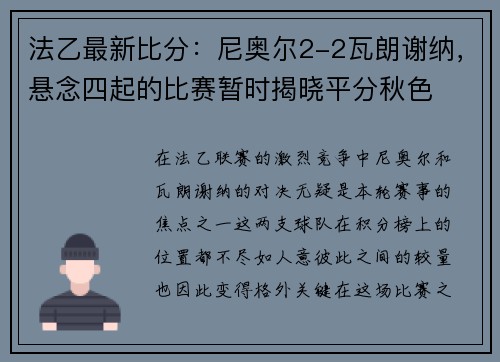 法乙最新比分：尼奥尔2-2瓦朗谢纳，悬念四起的比赛暂时揭晓平分秋色

在法乙联赛的激烈竞争中尼奥尔和瓦朗谢纳的对决无疑是本轮赛事的焦点之一这两支球队在积分榜上的位置都不尽如人意彼此之间的较量也因此变得格外关键在这场比赛之